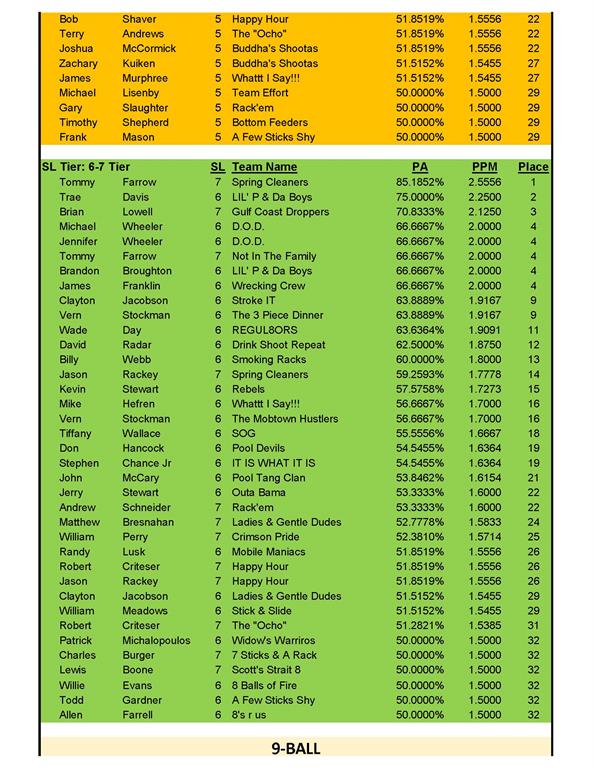 | | | | | | | |
|---|---|---|---|---|---|---|
| Bob | Shaver | 5 | Happy Hour | 51.8519% | 1.5556 | 22 |
| Terry | Andrews | 5 | The "Ocho" | 51.8519% | 1.5556 | 22 |
| Joshua | McCormick | 5 | Buddha's Shootas | 51.8519% | 1.5556 | 22 |
| Zachary | Kuiken | 5 | Buddha's Shootas | 51.5152% | 1.5455 | 27 |
| James | Murphree | 5 | Whattt I Say!!! | 51.5152% | 1.5455 | 27 |
| Michael | Lisenby | 5 | Team Effort | 50.0000% | 1.5000 | 29 |
| Gary | Slaughter | 5 | Rack'em | 50.0000% | 1.5000 | 29 |
| Timothy | Shepherd | 5 | Bottom Feeders | 50.0000% | 1.5000 | 29 |
| Frank | Mason | 5 | A Few Sticks Shy | 50.0000% | 1.5000 | 29 |

| SL Tier: 6-7 Tier | | SL | Team Name | PA | PPM | Place |
|---|---|---|---|---|---|---|
| Tommy | Farrow | 7 | Spring Cleaners | 85.1852% | 2.5556 | 1 |
| Trae | Davis | 6 | LIL' P & Da Boys | 75.0000% | 2.2500 | 2 |
| Brian | Lowell | 7 | Gulf Coast Droppers | 70.8333% | 2.1250 | 3 |
| Michael | Wheeler | 6 | D.O.D. | 66.6667% | 2.0000 | 4 |
| Jennifer | Wheeler | 6 | D.O.D. | 66.6667% | 2.0000 | 4 |
| Tommy | Farrow | 7 | Not In The Family | 66.6667% | 2.0000 | 4 |
| Brandon | Broughton | 6 | LIL' P & Da Boys | 66.6667% | 2.0000 | 4 |
| James | Franklin | 6 | Wrecking Crew | 66.6667% | 2.0000 | 4 |
| Clayton | Jacobson | 6 | Stroke IT | 63.8889% | 1.9167 | 9 |
| Vern | Stockman | 6 | The 3 Piece Dinner | 63.8889% | 1.9167 | 9 |
| Wade | Day | 6 | REGUL8ORS | 63.6364% | 1.9091 | 11 |
| David | Radar | 6 | Drink Shoot Repeat | 62.5000% | 1.8750 | 12 |
| Billy | Webb | 6 | Smoking Racks | 60.0000% | 1.8000 | 13 |
| Jason | Rackey | 7 | Spring Cleaners | 59.2593% | 1.7778 | 14 |
| Kevin | Stewart | 6 | Rebels | 57.5758% | 1.7273 | 15 |
| Mike | Hefren | 6 | Whattt I Say!!! | 56.6667% | 1.7000 | 16 |
| Vern | Stockman | 6 | The Mobtown Hustlers | 56.6667% | 1.7000 | 16 |
| Tiffany | Wallace | 6 | SOG | 55.5556% | 1.6667 | 18 |
| Don | Hancock | 6 | Pool Devils | 54.5455% | 1.6364 | 19 |
| Stephen | Chance Jr | 6 | IT IS WHAT IT IS | 54.5455% | 1.6364 | 19 |
| John | McCary | 6 | Pool Tang Clan | 53.8462% | 1.6154 | 21 |
| Jerry | Stewart | 6 | Outa Bama | 53.3333% | 1.6000 | 22 |
| Andrew | Schneider | 7 | Rack'em | 53.3333% | 1.6000 | 22 |
| Matthew | Bresnahan | 7 | Ladies & Gentle Dudes | 52.7778% | 1.5833 | 24 |
| William | Perry | 7 | Crimson Pride | 52.3810% | 1.5714 | 25 |
| Randy | Lusk | 6 | Mobile Maniacs | 51.8519% | 1.5556 | 26 |
| Robert | Criteser | 7 | Happy Hour | 51.8519% | 1.5556 | 26 |
| Jason | Rackey | 7 | Happy Hour | 51.8519% | 1.5556 | 26 |
| Clayton | Jacobson | 6 | Ladies & Gentle Dudes | 51.5152% | 1.5455 | 29 |
| William | Meadows | 6 | Stick & Slide | 51.5152% | 1.5455 | 29 |
| Robert | Criteser | 7 | The "Ocho" | 51.2821% | 1.5385 | 31 |
| Patrick | Michalopoulos | 6 | Widow's Warriros | 50.0000% | 1.5000 | 32 |
| Charles | Burger | 7 | 7 Sticks & A Rack | 50.0000% | 1.5000 | 32 |
| Lewis | Boone | 7 | Scott's Strait 8 | 50.0000% | 1.5000 | 32 |
| Willie | Evans | 6 | 8 Balls of Fire | 50.0000% | 1.5000 | 32 |
| Todd | Gardner | 6 | A Few Sticks Shy | 50.0000% | 1.5000 | 32 |
| Allen | Farrell | 6 | 8's r us | 50.0000% | 1.5000 | 32 |

9-BALL